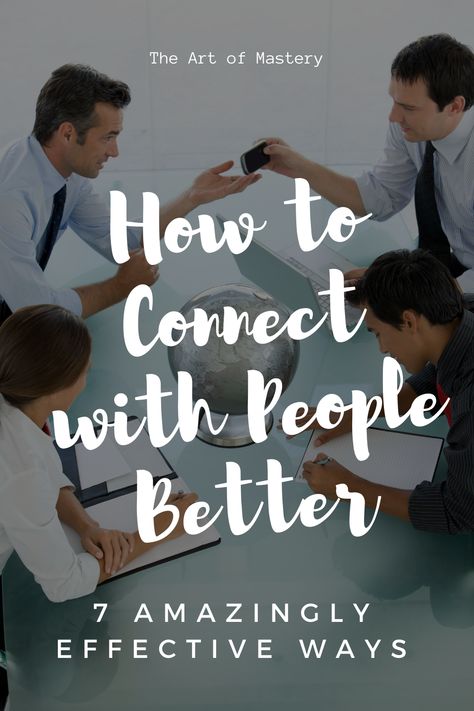 The Art of Mastery

How to Connect with People Better

7 AMAZINGLY EFFECTIVE WAYS